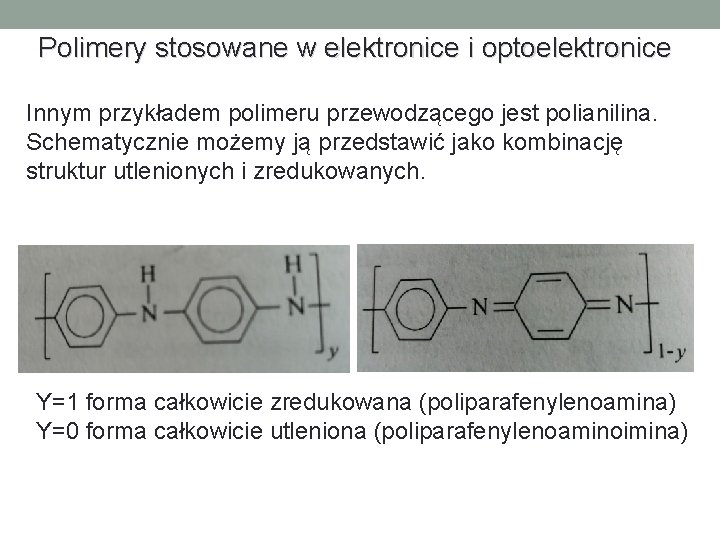 Polimery stosowane w elektronice i optoelektronice

Innym przykładem polimeru przewodzącego jest polianilina. Schematycznie możemy ją przedstawić jako kombinację struktur utlenionych i zredukowanych.

H
N
H
N
y

N
N
1-y

Y=1 forma całkowicie zredukowana (poliparafenylenoamina)
Y=0 forma całkowicie utleniona (poliparafenylenoaminoimina)